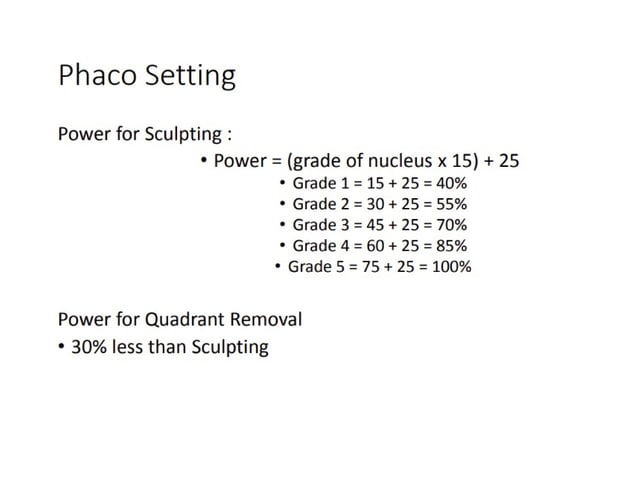 Phaco Setting

Power for Sculpting :

• Power = (grade of nucleus x 15) + 25

• Grade 1 = 15 + 25 = 40%
• Grade 2 = 30 + 25 = 55%
• Grade 3 = 45 + 25 = 70%
• Grade 4 = 60 + 25 = 85%
• Grade 5 = 75 + 25 = 100%

Power for Quadrant Removal

• 30% less than Sculpting